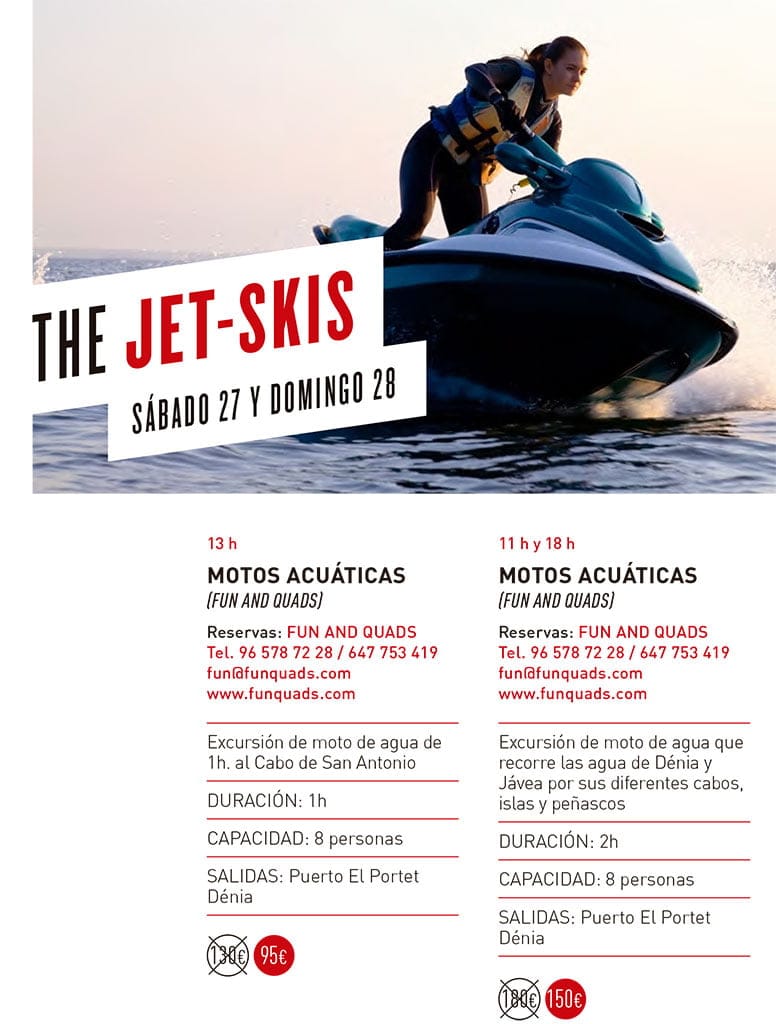 THE JET-SKIS

SÁBADO 27 Y DOMINGO 28

13 h

MOTOS ACUÁTICAS
(FUN AND QUADS)

Reservas: FUN AND QUADS
Tel. 96 578 72 28 / 647 753 419
fun@funquads.com
www.funquads.com

Excursión de moto de agua de 1h. al Cabo de San Antonio

DURACIÓN: 1h

CAPACIDAD: 8 personas

SALIDAS: Puerto El Portet Dénia

130€ 95€

11 h y 18 h

MOTOS ACUÁTICAS
(FUN AND QUADS)

Reservas: FUN AND QUADS
Tel. 96 578 72 28 / 647 753 419
fun@funquads.com
www.funquads.com

Excursión de moto de agua que recorre las agua de Dénia y Jávea por sus diferentes cabos, islas y peñascos

DURACIÓN: 2h

CAPACIDAD: 8 personas

SALIDAS: Puerto El Portet Dénia

180€ 150€